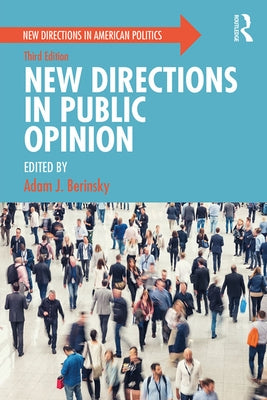 NEW DIRECTIONS IN AMERICAN POLITICS

ROUTLEDGE

Third Edition

NEW DIRECTIONS IN PUBLIC OPINION

EDITED BY

Adam J. Berinsky